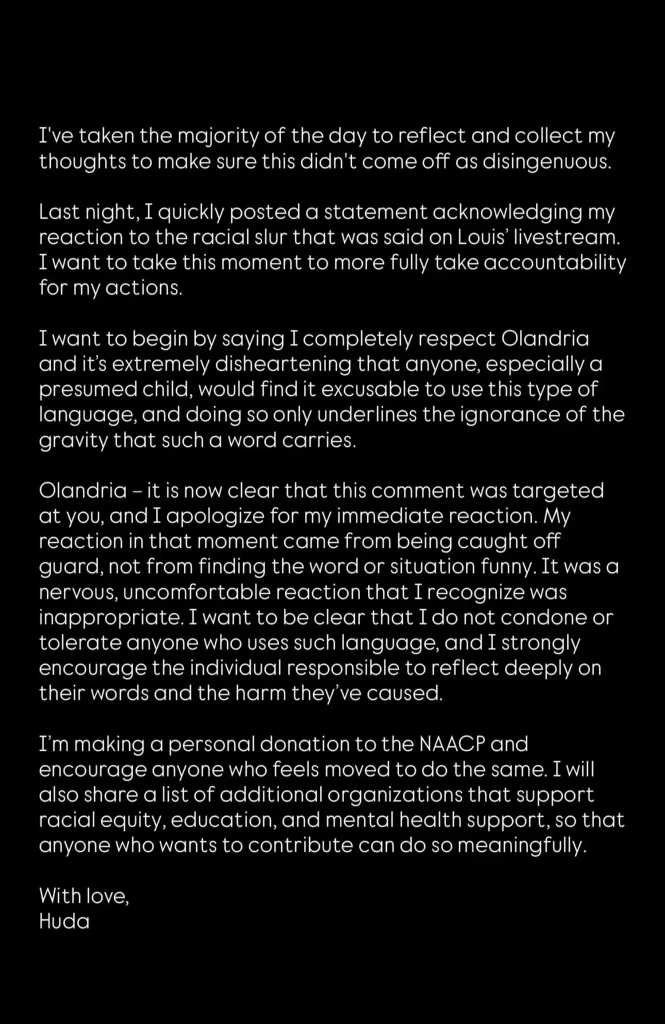 I've taken the majority of the day to reflect and collect my thoughts to make sure this didn't come off as disingenuous.

Last night, I quickly posted a statement acknowledging my reaction to the racial slur that was said on Louis' livestream. I want to take this moment to more fully take accountability for my actions.

I want to begin by saying I completely respect Olandria and it's extremely disheartening that anyone, especially a presumed child, would find it excusable to use this type of language, and doing so only underlines the ignorance of the gravity that such a word carries.

Olandria – it is now clear that this comment was targeted at you, and I apologize for my immediate reaction. My reaction in that moment came from being caught off guard, not from finding the word or situation funny. It was a nervous, uncomfortable reaction that I recognize was inappropriate. I want to be clear that I do not condone or tolerate anyone who uses such language, and I strongly encourage the individual responsible to reflect deeply on their words and the harm they've caused.

I'm making a personal donation to the NAACP and encourage anyone who feels moved to do the same. I will also share a list of additional organizations that support racial equity, education, and mental health support, so that anyone who wants to contribute can do so meaningfully.

With love,
Huda